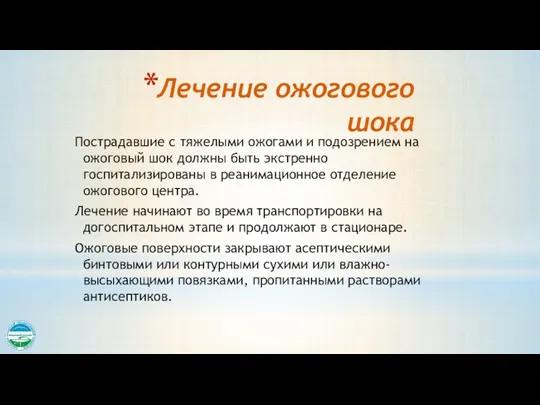 *Лечение ожогового шока

Пострадавшие с тяжелыми ожогами и подозрением на ожоговый шок должны быть экстренно госпитализированы в реанимационное отделение ожогового центра.

Лечение начинают во время транспортировки на догоспитальном этапе и продолжают в стационаре.

Ожоговые поверхности закрывают асептическими бинтовыми или контурными сухими или влажно-высыхающими повязками, пропитанными растворами антисептиков.